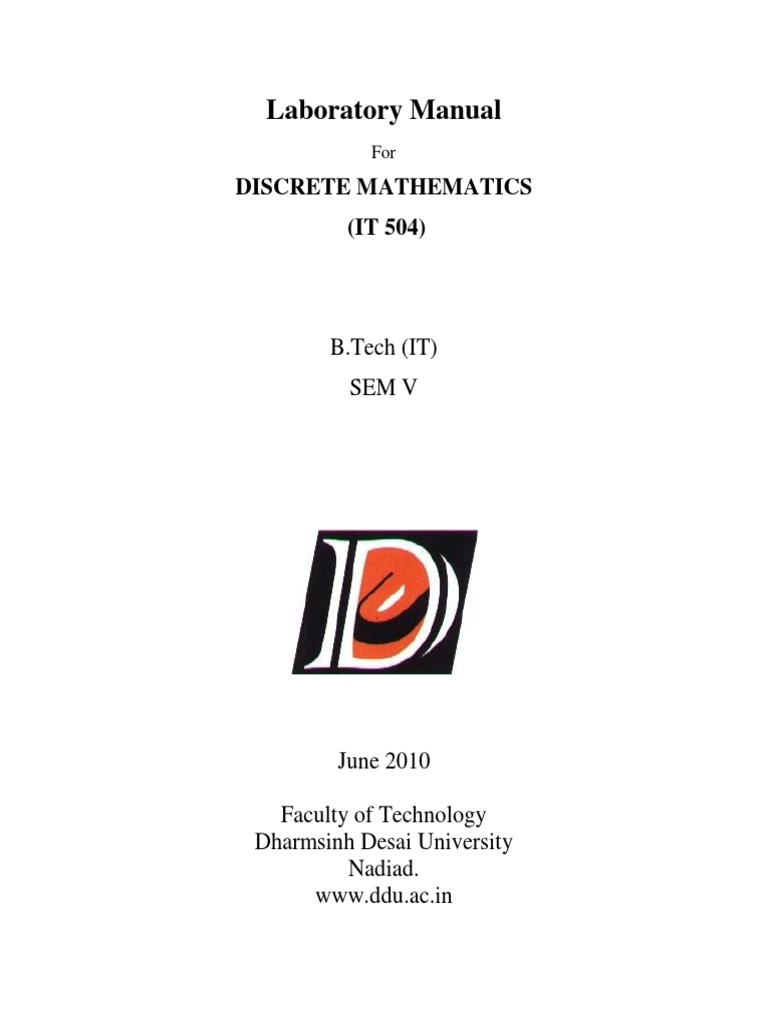 Laboratory Manual

For

DISCRETE MATHEMATICS

(IT 504)

B.Tech (IT)

SEM V

June 2010

Faculty of Technology
Dharmsinh Desai University
Nadiad.
www.ddu.ac.in